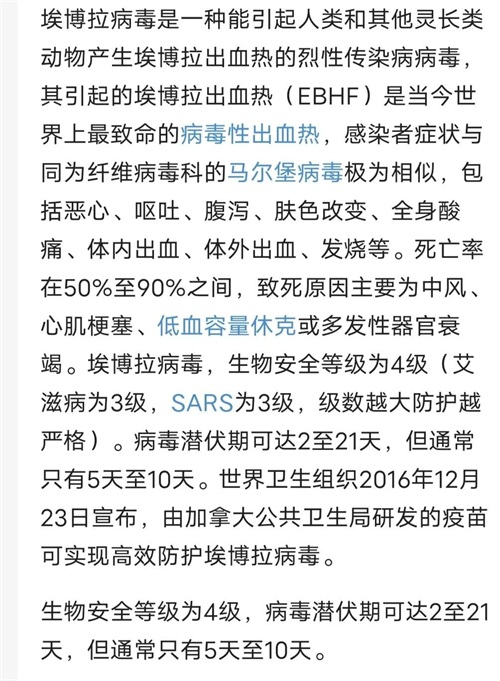 埃博拉病毒是一种能引起人类和其他灵长类动物产生埃博拉出血热的烈性传染病病毒，其引起的埃博拉出血热（EBHF）是当今世界上最致命的病毒性出血热，感染者症状与同为纤维病毒科的马尔堡病毒极为相似，包括恶心、呕吐、腹泻、肤色改变、全身酸痛、体内出血、体外出血、发烧等。死亡率在50%至90%之间，致死原因主要为中风、心肌梗塞、低血容量休克或多发性器官衰竭。埃博拉病毒，生物安全等级为4级（艾滋病为3级，SARS为3级，级数越大防护越严格）。病毒潜伏期可达2至21天，但通常只有5天至10天。世界卫生组织2016年12月23日宣布，由加拿大公共卫生局研发的疫苗可实现高效防护埃博拉病毒。

生物安全等级为4级，病毒潜伏期可达2至21天，但通常只有5天至10天。